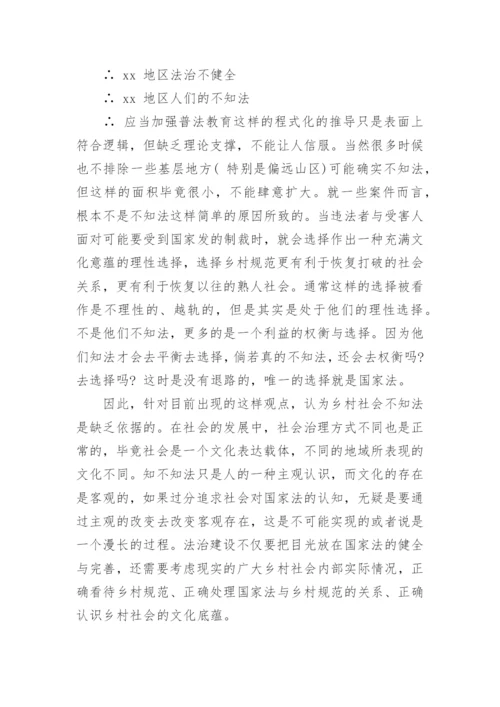 ∴ xx 地区法治不健全

∴ xx 地区人们的不知法

∴ 应当加强普法教育这样的程式化的推导只是表面上符合逻辑，但缺乏理论支撑，不能让人信服。当然很多时候也不排除一些基层地方( 特别是偏远山区)可能确实不知法，但这样的面积毕竟很小，不能肆意扩大。就一些案件而言，根本不是不知法这样简单的原因所致的。当违法者与受害人面对可能要受到国家发的制裁时，就会选择作出一种充满文化意蕴的理性选择，选择乡村规范更有利于恢复打破的社会关系，更有利于恢复以往的熟人社会。通常这样的选择被看作是不理性的、越轨的，但是其实是处于他们的理性选择。不是他们不知法，更多的是一个利益的权衡与选择。因为他们知法才会去平衡去选择，倘若真的不知法，还会去权衡吗?去选择吗? 这时是没有退路的，唯一的选择就是国家法。

因此，针对目前出现的这样观点，认为乡村社会不知法是缺乏依据的。在社会的发展中，社会治理方式不同也是正常的，毕竟社会是一个文化表达载体，不同的地域所表现的文化不同。知不知法只是人的一种主观认识，而文化的存在是客观的，如果过分追求社会对国家法的认知，无疑是要通过主观的改变去改变客观存在，这是不可能实现的或者说是一个漫长的过程。法治建设不仅要把目光放在国家法的健全与完善，还需要考虑现实的广大乡村社会内部实际情况，正确看待乡村规范、正确处理国家法与乡村规范的关系、正确认识乡村社会的文化底蕴。